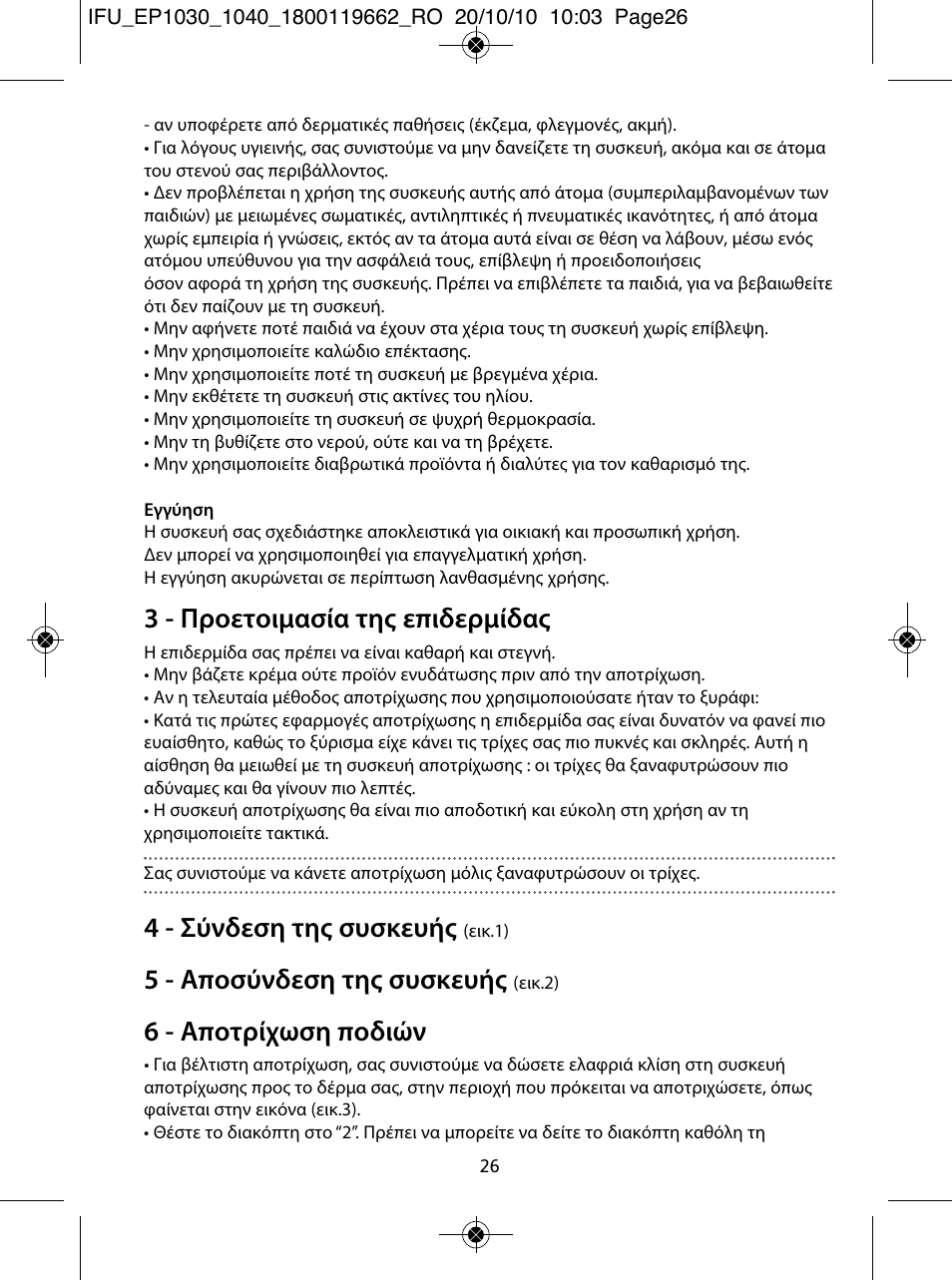 IFU_EP1030_1040_1800119662_RO 20/10/10 10:03 Page26

- αν υποφέρετε από δερματικές παθήσεις (έκζεμα, φλεγμονές, ακμή).
• Για λόγους υγιεινής, σας συνιστούμε να μην δανείζετε τη συσκευή, ακόμα και σε άτομα του στενού σας περιβάλλοντος.
• Δεν προβλέπεται η χρήση της συσκευής αυτής από άτομα (συμπεριλαμβανομένων των παιδιών) με μειωμένες σωματικές, αντιληπτικές ή πνευματικές ικανότητες, ή από άτομα χωρίς εμπειρία ή γνώσεις, εκτός αν τα άτομα αυτά είναι σε θέση να λάβουν, μέσω ενός ατόμου υπεύθυνου για την ασφάλειά τους, επίβλεψη ή προειδοποιήσεις όσον αφορά τη χρήση της συσκευής. Πρέπει να επιβλέπετε τα παιδιά, για να βεβαιωθείτε ότι δεν παίζουν με τη συσκευή.
• Μην αφήνετε ποτέ παιδιά να έχουν στα χέρια τους τη συσκευή χωρίς επίβλεψη.
• Μην χρησιμοποιείτε καλώδιο επέκτασης.
• Μην χρησιμοποιείτε ποτέ τη συσκευή με βρεγμένα χέρια.
• Μην εκθέτετε τη συσκευή στις ακτίνες του ηλίου.
• Μην χρησιμοποιείτε τη συσκευή σε ψυχρή θερμοκρασία.
• Μην τη βυθίζετε στο νερού, ούτε και να τη βρέχετε.
• Μην χρησιμοποιείτε διαβρωτικά προϊόντα ή διαλύτες για τον καθαρισμό της.

Εγγύηση
Η συσκευή σας σχεδιάστηκε αποκλειστικά για οικιακή και προσωπική χρήση.
Δεν μπορεί να χρησιμοποιηθεί για επαγγελματική χρήση.
Η εγγύηση ακυρώνεται σε περίπτωση λανθασμένης χρήσης.

3 - Προετοιμασία της επιδερμίδας

Η επιδερμίδα σας πρέπει να είναι καθαρή και στεγνή.
• Μην βάζετε κρέμα ούτε προϊόν ενυδάτωσης πριν από την αποτρίχωση.
• Αν η τελευταία μέθοδος αποτρίχωσης που χρησιμοποιούσατε ήταν το ξυράφι:
• Κατά τις πρώτες εφαρμογές αποτρίχωσης η επιδερμίδα σας είναι δυνατόν να φανεί πιο ευαίσθητο, καθώς το ξύρισμα είχε κάνει τις τρίχες σας πιο πυκνές και σκληρές. Αυτή η αίσθηση θα μειωθεί με τη συσκευή αποτρίχωσης : οι τρίχες θα ξαναφυτρώσουν πιο αδύναμες και θα γίνουν πιο λεπτές.
• Η συσκευή αποτρίχωσης θα είναι πιο αποδοτική και εύκολη στη χρήση αν τη χρησιμοποιείτε τακτικά.

Σας συνιστούμε να κάνετε αποτρίχωση μόλις ξαναφυτρώσουν οι τρίχες.

4 - Σύνδεση της συσκευής (εικ.1)

5 - Αποσύνδεση της συσκευής (εικ.2)

6 - Αποτρίχωση ποδιών

• Για βέλτιστη αποτρίχωση, σας συνιστούμε να δώσετε ελαφριά κλίση στη συσκευή αποτρίχωσης προς το δέρμα σας, στην περιοχή που πρόκειται να αποτριχώσετε, όπως φαίνεται στην εικόνα (εικ.3).
• Θέστε το διακόπτη στο “2”. Πρέπει να μπορείτε να δείτε το διακόπτη καθόλη τη

26